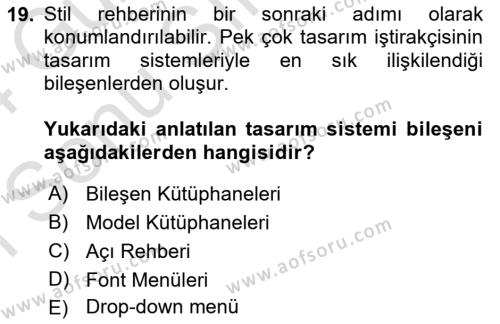 19. Stil rehberinin bir sonraki adımı olarak konumlandırılabilir. Pek çok tasarım iştirakçisinin tasarım sistemleriyle en sık ilişkilendiği bileşenlerden oluşur.

Yukarıdaki anlatılan tasarım sistemi bileşeni aşağıdakilerden hangisidir?

A) Bileşen Kütüphaneleri
B) Model Kütüphaneleri
C) Açı Rehberi
D) Font Menüleri
E) Drop-down menü

www.aofsoru.com